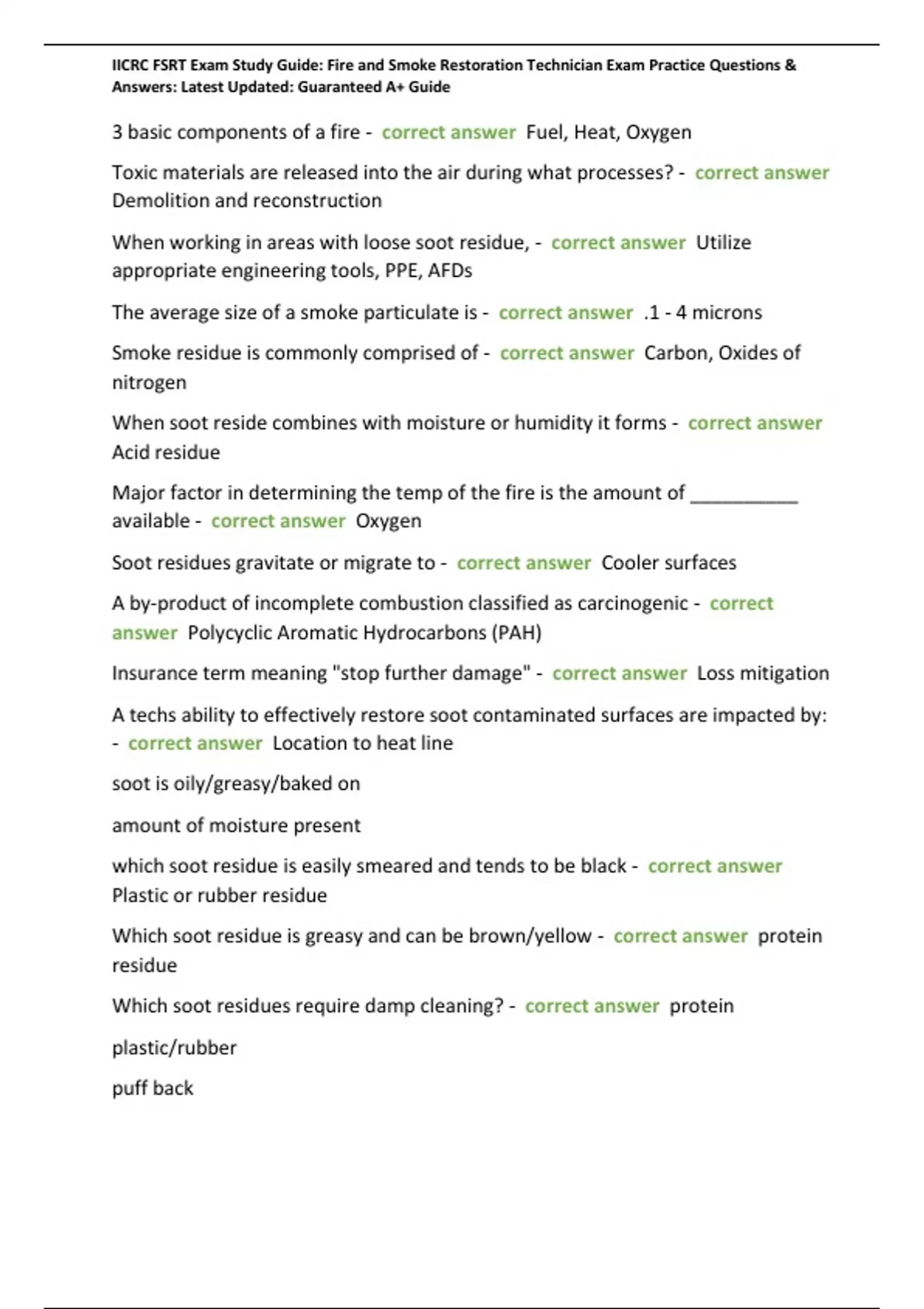 IICRC FSRT Exam Study Guide: Fire and Smoke Restoration Technician Exam Practice Questions & Answers: Latest Updated: Guaranteed A+ Guide

3 basic components of a fire - correct answer Fuel, Heat, Oxygen

Toxic materials are released into the air during what processes? - correct answer Demolition and reconstruction

When working in areas with loose soot residue, - correct answer Utilize appropriate engineering tools, PPE, AFDs

The average size of a smoke particulate is - correct answer .1 - 4 microns

Smoke residue is commonly comprised of - correct answer Carbon, Oxides of nitrogen

When soot reside combines with moisture or humidity it forms - correct answer Acid residue

Major factor in determining the temp of the fire is the amount of __________ available - correct answer Oxygen

Soot residues gravitate or migrate to - correct answer Cooler surfaces

A by-product of incomplete combustion classified as carcinogenic - correct answer Polycyclic Aromatic Hydrocarbons (PAH)

Insurance term meaning "stop further damage" - correct answer Loss mitigation

A techs ability to effectively restore soot contaminated surfaces are impacted by: - correct answer Location to heat line

soot is oily/greasy/baked on

amount of moisture present

which soot residue is easily smeared and tends to be black - correct answer Plastic or rubber residue

Which soot residue is greasy and can be brown/yellow - correct answer protein residue

Which soot residues require damp cleaning? - correct answer protein

plastic/rubber

puff back